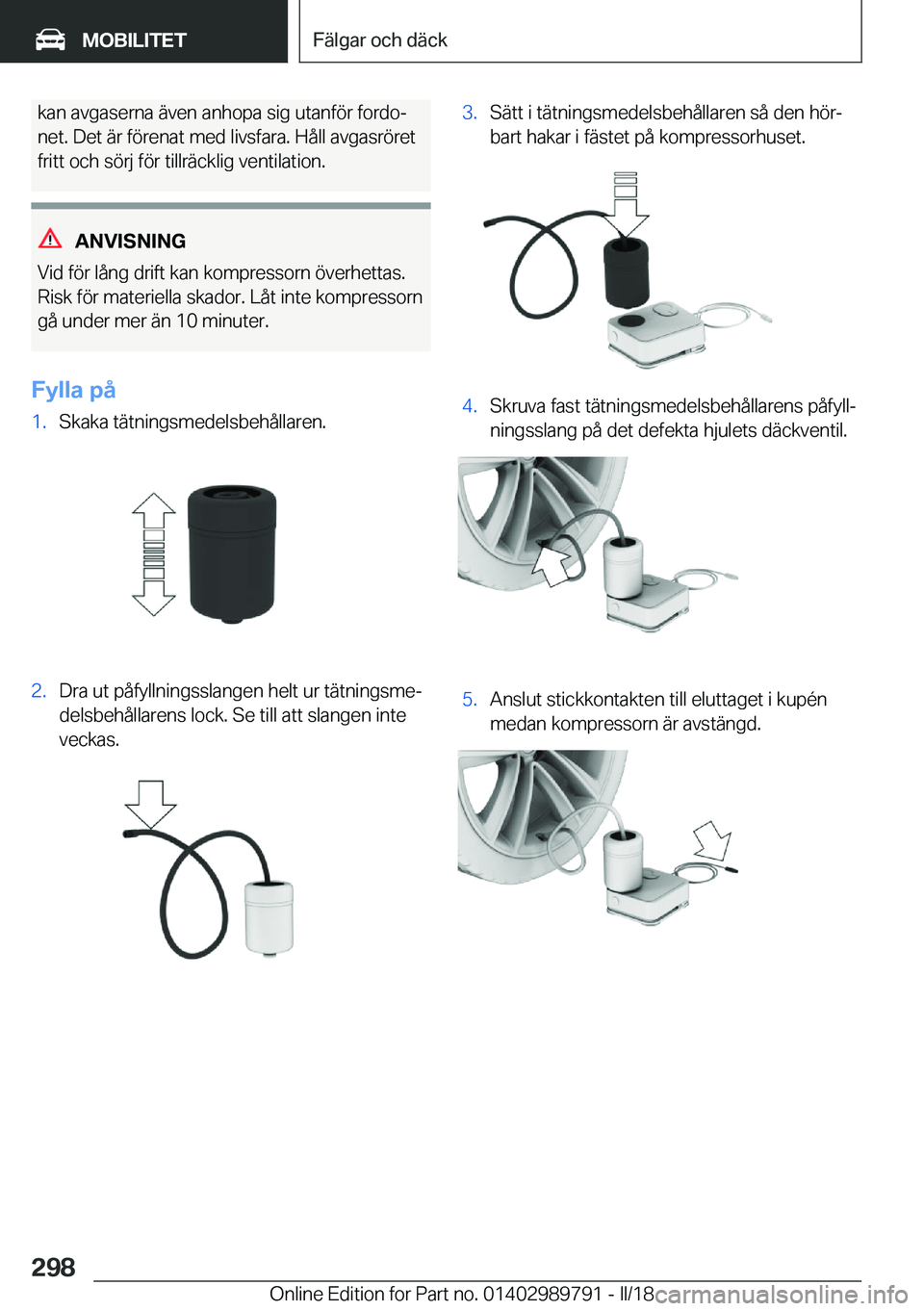 MOBILITET

Fälgar och däck

kan avgaserna även anhopa sig utanför fordonet. Det är förenat med livsfara. Håll avgasröret fritt och sörj för tillräcklig ventilation.

ANVISNING

Vid för lång drift kan kompressorn överhettas. Risk för materiella skador. Låt inte kompressorn gå under mer än 10 minuter.

Fylla på

1. Skaka tätningsmedelsbehållaren.

2. Dra ut påfyllningsslangen helt ur tätningsmedelsbehållarens lock. Se till att slangen inte veckas.

3. Sätt i tätningsmedelsbehållaren så den hörbart hakar i fästet på kompressorhuset.

4. Skruva fast tätningsmedelsbehållarens påfyllningsslang på det defekta hjulets däckventil.

5. Anslut stickkontakten till eluttaget i kupén medan kompressorn är avstängd.

298

Online Edition for Part no. 01402989791 - II/18

carmanualsonline.info